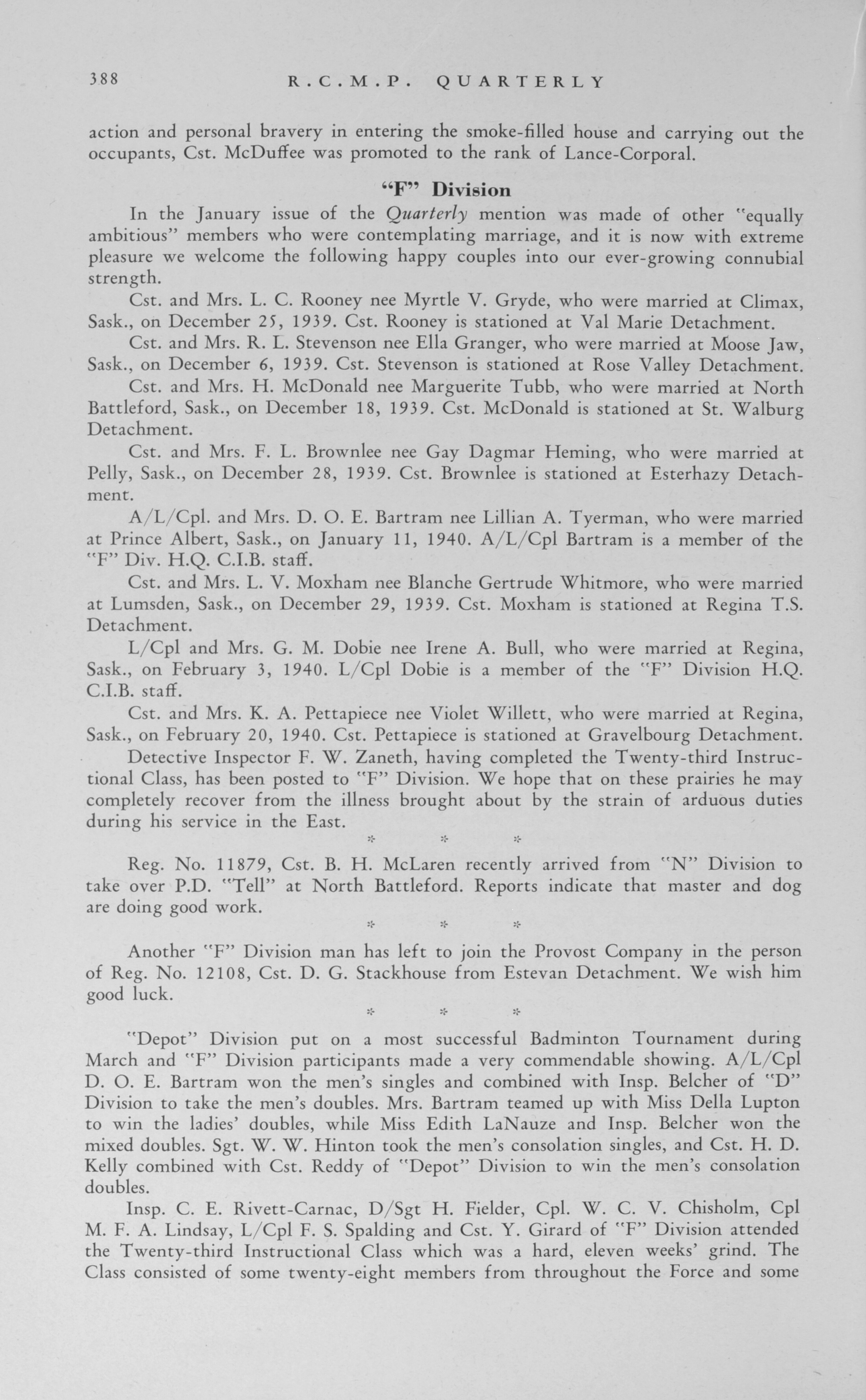 388 R.C.M.P. QUARTERLY

action and personal bravery in entering the smoke-filled house and carrying out the occupants, Cst. McDuffee was promoted to the rank of Lance-Corporal.

"F" Division

In the January issue of the Quarterly mention was made of other "equally ambitious" members who were contemplating marriage, and it is now with extreme pleasure we welcome the following happy couples into our ever-growing connubial strength.

Cst. and Mrs. L. C. Rooney nee Myrtle V. Gryde, who were married at Climax, Sask., on December 25, 1939. Cst. Rooney is stationed at Val Marie Detachment.

Cst. and Mrs. R. L. Stevenson nee Ella Granger, who were married at Moose Jaw, Sask., on December 6, 1939. Cst. Stevenson is stationed at Rose Valley Detachment.

Cst. and Mrs. H. McDonald nee Marguerite Tubb, who were married at North Battleford, Sask., on December 18, 1939. Cst. McDonald is stationed at St. Walburg Detachment.

Cst. and Mrs. F. L. Brownlee nee Gay Dagmar Heming, who were married at Pelly, Sask., on December 28, 1939. Cst. Brownlee is stationed at Esterhazy Detachment.

A/L/Cpl. and Mrs. D. O. E. Bartram nee Lillian A. Tyerman, who were married at Prince Albert, Sask., on January 11, 1940. A/L/Cpl Bartram is a member of the "F" Div. H.Q. C.I.B. staff.

Cst. and Mrs. L. V. Moxham nee Blanche Gertrude Whitmore, who were married at Lumsden, Sask., on December 29, 1939. Cst. Moxham is stationed at Regina T.S. Detachment.

L/Cpl and Mrs. G. M. Dobie nee Irene A. Bull, who were married at Regina, Sask., on February 3, 1940. L/Cpl Dobie is a member of the "F" Division H.Q. C.I.B. staff.

Cst. and Mrs. K. A. Pettapiece nee Violet Willett, who were married at Regina, Sask., on February 20, 1940. Cst. Pettapiece is stationed at Gravelbourg Detachment.

Detective Inspector F. W. Zaneth, having completed the Twenty-third Instructional Class, has been posted to "F" Division. We hope that on these prairies he may completely recover from the illness brought about by the strain of arduous duties during his service in the East.

* * *

Reg. No. 11879, Cst. B. H. McLaren recently arrived from "N" Division to take over P.D. "Tell" at North Battleford. Reports indicate that master and dog are doing good work.

* * *

Another "F" Division man has left to join the Provost Company in the person of Reg. No. 12108, Cst. D. G. Stackhouse from Estevan Detachment. We wish him good luck.

* * *

"Depot" Division put on a most successful Badminton Tournament during March and "F" Division participants made a very commendable showing. A/L/Cpl D. O. E. Bartram won the men's singles and combined with Insp. Belcher of "D" Division to take the men's doubles. Mrs. Bartram teamed up with Miss Della Lupton to win the ladies' doubles, while Miss Edith LaNauze and Insp. Belcher won the mixed doubles. Sgt. W. W. Hinton took the men's consolation singles, and Cst. H. D. Kelly combined with Cst. Reddy of "Depot" Division to win the men's consolation doubles.

Insp. C. E. Rivett-Carnac, D/Sgt H. Fielder, Cpl. W. C. V. Chisholm, Cpl M. F. A. Lindsay, L/Cpl F. S. Spalding and Cst. Y. Girard of "F" Division attended the Twenty-third Instructional Class which was a hard, eleven weeks' grind. The Class consisted of some twenty-eight members from throughout the Force and some